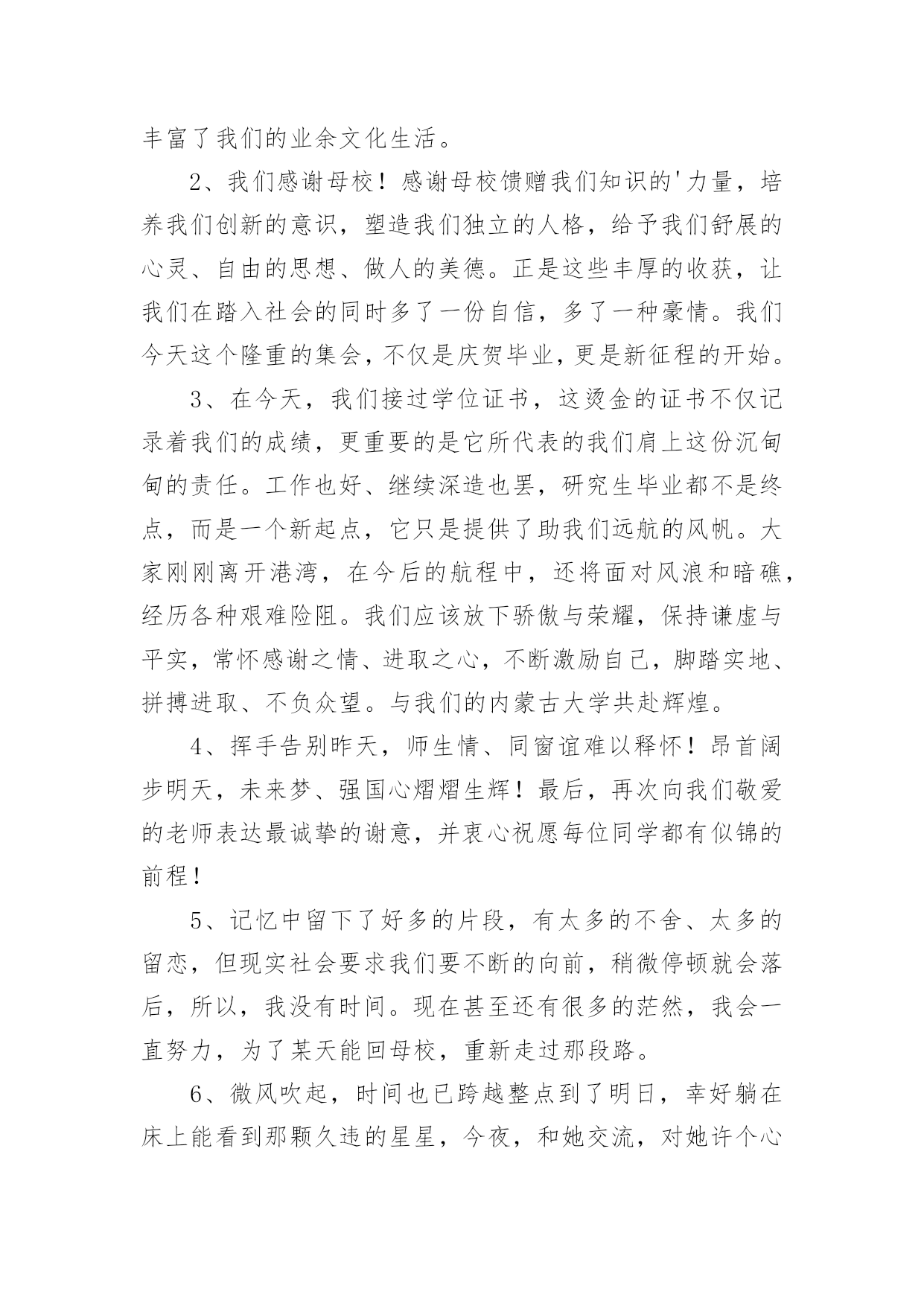 丰富了我们的业余文化生活。

2、我们感谢母校！感谢母校馈赠我们知识的'力量，培养我们创新的意识，塑造我们独立的人格，给予我们舒展的心灵、自由的思想、做人的美德。正是这些丰厚的收获，让我们在踏入社会的同时多了一份自信，多了一种豪情。我们今天这个隆重的集会，不仅是庆贺毕业，更是新征程的开始。

3、在今天，我们接过学位证书，这烫金的证书不仅记录着我们的成绩，更重要的是它所代表的我们肩上这份沉甸甸的责任。工作也好、继续深造也罢，研究生毕业都不是终点，而是一个新起点，它只是提供了助我们远航的风帆。大家刚刚离开港湾，在今后的航程中，还将面对风浪和暗礁，经历各种艰难险阻。我们应该放下骄傲与荣耀，保持谦虚与平实，常怀感谢之情、进取之心，不断激励自己，脚踏实地、拼搏进取、不负众望。与我们的内蒙古大学共赴辉煌。

4、挥手告别昨天，师生情、同窗谊难以释怀！昂首阔步明天，未来梦、强国心熠熠生辉！最后，再次向我们敬爱的老师表达最诚挚的谢意，并衷心祝愿每位同学都有似锦的前程！

5、记忆中留下了好多的片段，有太多的不舍、太多的留恋，但现实社会要求我们要不断的向前，稍微停顿就会落后，所以，我没有时间。现在甚至还有很多的茫然，我会一直努力，为了某天能回母校，重新走过那段路。

6、微风吹起，时间也已跨越整点到了明日，幸好躺在床上能看到那颗久违的星星，今夜，和她交流，对她许个心